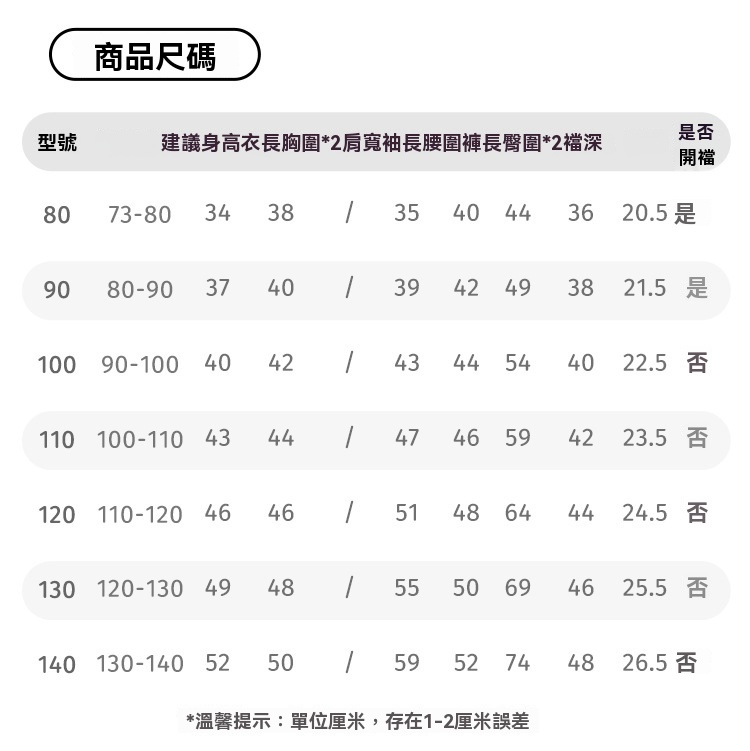 商品尺碼

| 型號 | 建議身高 | 衣長 | 胸圍*2 | 肩寬 | 袖長 | 腰圍 | 褲長 | 臀圍*2 | 襠深 | 是否開襠 |
|---|---|---|---|---|---|---|---|---|---|---|
| 80 | 73-80 | 34 | 38 | / | 35 | 40 | 44 | 36 | 20.5 | 是 |
| 90 | 80-90 | 37 | 40 | / | 39 | 42 | 49 | 38 | 21.5 | 是 |
| 100 | 90-100 | 40 | 42 | / | 43 | 44 | 54 | 40 | 22.5 | 否 |
| 110 | 100-110 | 43 | 44 | / | 47 | 46 | 59 | 42 | 23.5 | 否 |
| 120 | 110-120 | 46 | 46 | / | 51 | 48 | 64 | 44 | 24.5 | 否 |
| 130 | 120-130 | 49 | 48 | / | 55 | 50 | 69 | 46 | 25.5 | 否 |
| 140 | 130-140 | 52 | 50 | / | 59 | 52 | 74 | 48 | 26.5 | 否 |

*溫馨提示：單位厘米，存在1-2厘米誤差